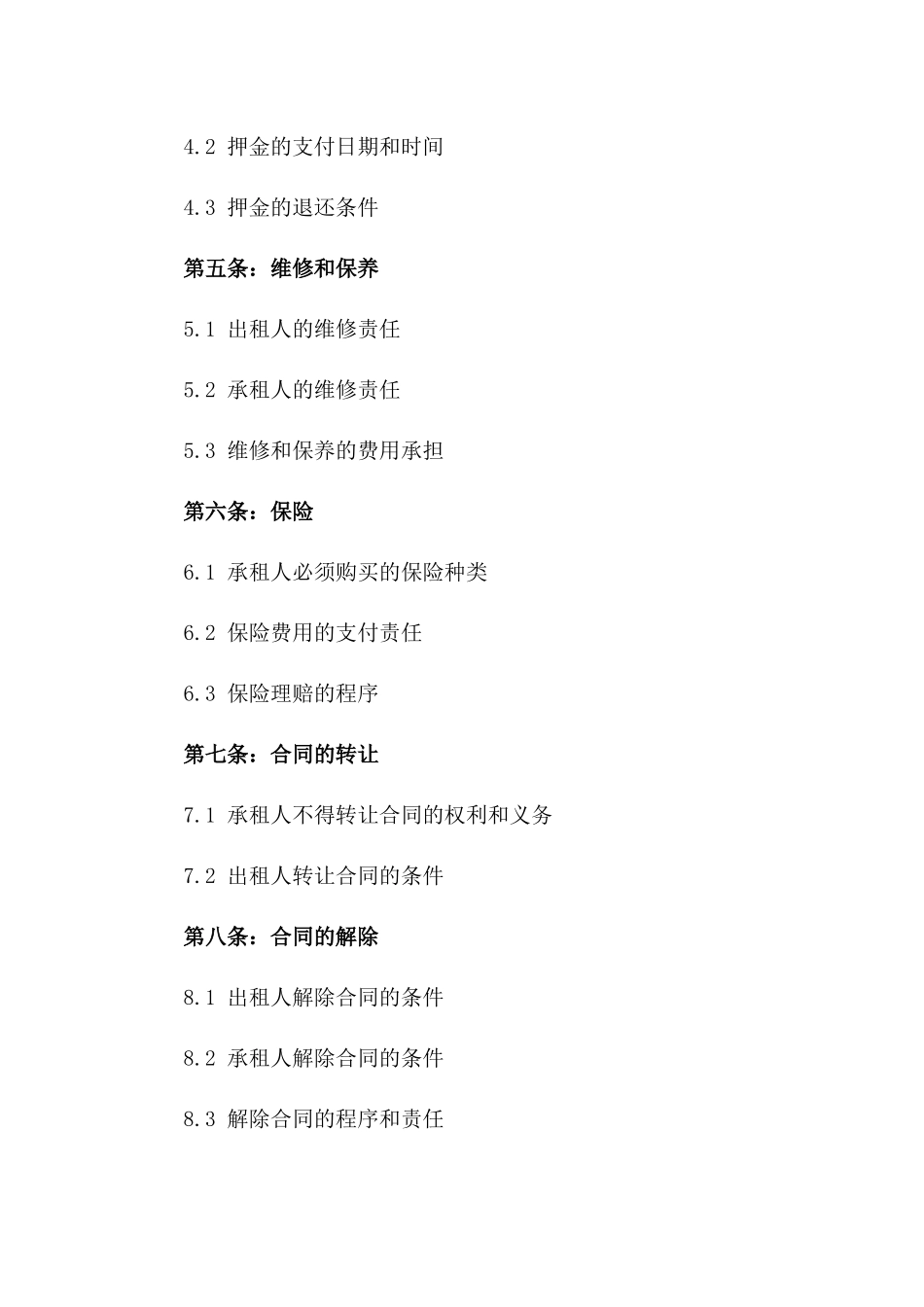 4.2 押金的支付日期和时间

4.3 押金的退还条件

第五条：维修和保养

5.1 出租人的维修责任

5.2 承租人的维修责任

5.3 维修和保养的费用承担

第六条：保险

6.1 承租人必须购买的保险种类

6.2 保险费用的支付责任

6.3 保险理赔的程序

第七条：合同的转让

7.1 承租人不得转让合同的权利和义务

7.2 出租人转让合同的条件

第八条：合同的解除

8.1 出租人解除合同的条件

8.2 承租人解除合同的条件

8.3 解除合同的程序和责任